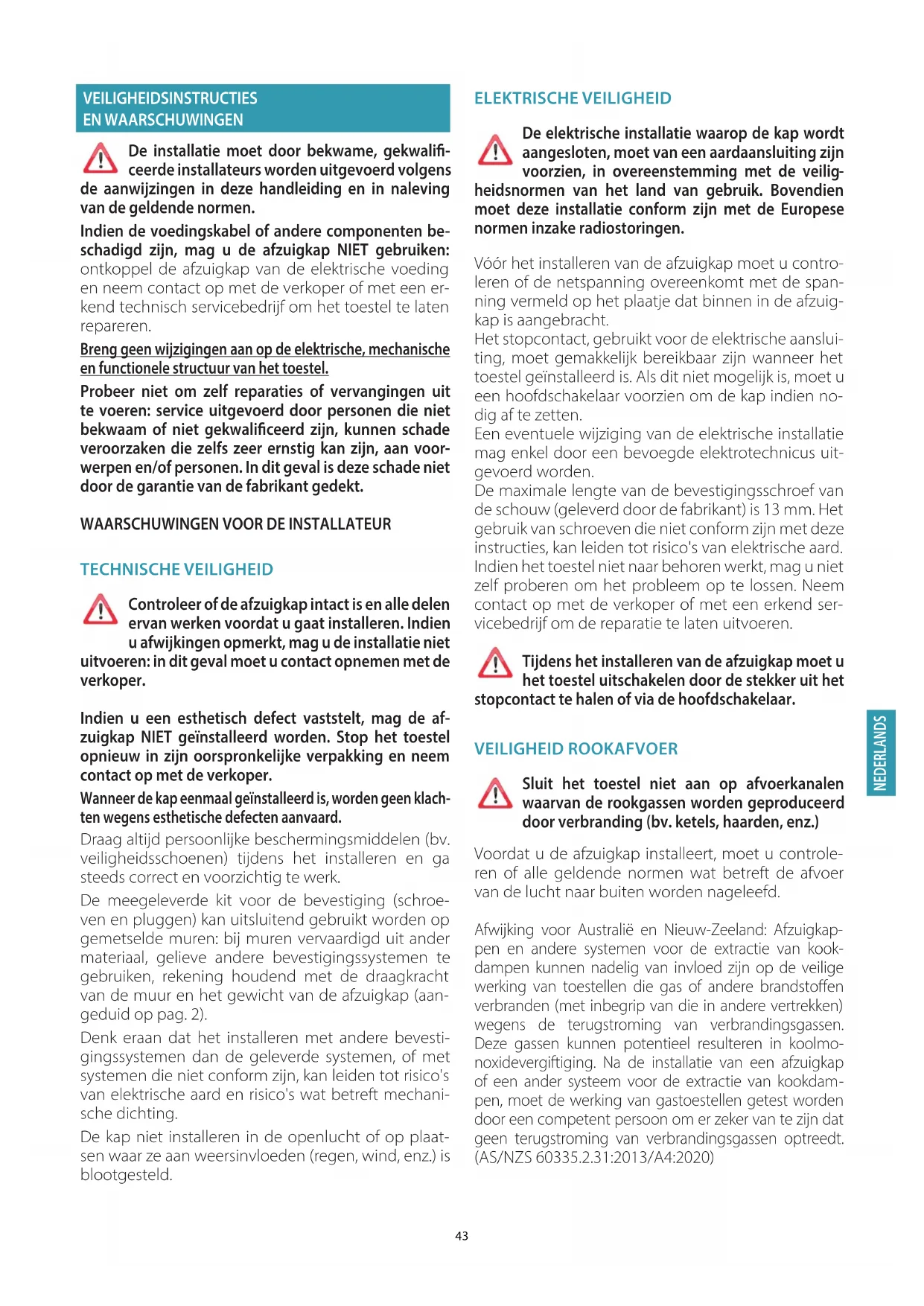 VEILIGHEIDSINSTRUCTIES EN WAARSCHUWINGEN

De installatie moet door bekwame, gekwalificeerde installateurs worden uitgevoerd volgens de aanwijzingen in deze handleiding en in naleving van de geldende normen.

Indien de voedingskabel of andere componenten beschadigd zijn, mag u de afzuigkap NIET gebruiken: ontkoppel de afzuigkap van de elektrische voeding en neem contact op met de verkoper of met een erkend technisch servicebedrijf om het toestel te laten repareren.

Breng geen wijzigingen aan op de elektrische, mechanische en functionele structuur van het toestel.

Probeer niet om zelf reparaties of vervangingen uit te voeren: service uitgevoerd door personen die niet bekwaam of niet gekwalificeerd zijn, kunnen schade veroorzaken die zelfs zeer ernstig kan zijn, aan voorwerpen en/of personen. In dit geval is deze schade niet door de garantie van de fabrikant gedekt.

WAARSCHUWINGEN VOOR DE INSTALLATEUR

TECHNISCHE VEILIGHEID

Controleer of de afzuigkap intact is en alle delen ervan werken voordat u gaat installeren. Indien u afwijkingen opmerkt, mag u de installatie niet uitvoeren: in dit geval moet u contact opnemen met de verkoper.

Indien u een esthetisch defect vaststelt, mag de afzuigkap NIET geïnstalleerd worden. Stop het toestel opnieuw in zijn oorspronkelijke verpakking en neem contact op met de verkoper.

Wanneer de kap eenmaal geïnstalleerd is, worden geen klachten wegens esthetische defecten aanvaard.

Draag altijd persoonlijke beschermingsmiddelen (bv. veiligheidsschoenen) tijdens het installeren en ga steeds correct en voorzichtig te werk.

De meegeleverde kit voor de bevestiging (schroeven en pluggen) kan uitsluitend gebruikt worden op gemetselde muren: bij muren vervaardigd uit ander materiaal, gelieve andere bevestigingssystemen te gebruiken, rekening houdend met de draagkracht van de muur en het gewicht van de afzuigkap (aangeduid op pag. 2).

Denk eraan dat het installeren met andere bevestigingssystemen dan de geleverde systemen, of met systemen die niet conform zijn, kan leiden tot risico's van elektrische aard en risico's wat betreft mechanische dichting.

De kap niet installeren in de openlucht of op plaatsen waar ze aan weersinvloeden (regen, wind, enz.) is blootgesteld.

ELEKTRISCHE VEILIGHEID

De elektrische installatie waarop de kap wordt aangesloten, moet van een aardaansluiting zijn voorzien, in overeenstemming met de veiligheidsnormen van het land van gebruik. Bovendien moet deze installatie conform zijn met de Europese normen inzake radiostoringen.

Vóór het installeren van de afzuigkap moet u controleren of de netspanning overeenkomt met de spanning vermeld op het plaatje dat binnen in de afzuigkap is aangebracht.
Het stopcontact, gebruikt voor de elektrische aansluiting, moet gemakkelijk bereikbaar zijn wanneer het toestel geïnstalleerd is. Als dit niet mogelijk is, moet u een hoofdschakelaar voorzien om de kap indien nodig af te zetten.
Een eventuele wijziging van de elektrische installatie mag enkel door een bevoegde elektrotechnicus uitgevoerd worden.
De maximale lengte van de bevestigingsschroef van de schouw (geleverd door de fabrikant) is 13 mm. Het gebruik van schroeven die niet conform zijn met deze instructies, kan leiden tot risico's van elektrische aard.
Indien het toestel niet naar behoren werkt, mag u niet zelf proberen om het probleem op te lossen. Neem contact op met de verkoper of met een erkend servicebedrijf om de reparatie te laten uitvoeren.

Tijdens het installeren van de afzuigkap moet u het toestel uitschakelen door de stekker uit het stopcontact te halen of via de hoofdschakelaar.

VEILIGHEID ROOKAFVOER

Sluit het toestel niet aan op afvoerkanalen waarvan de rookgassen worden geproduceerd door verbranding (bv. ketels, haarden, enz.)

Voordat u de afzuigkap installeert, moet u controleren of alle geldende normen wat betreft de afvoer van de lucht naar buiten worden nageleefd.

Afwijking voor Australië en Nieuw-Zeeland: Afzuigkappen en andere systemen voor de extractie van kookdampen kunnen nadelig van invloed zijn op de veilige werking van toestellen die gas of andere brandstoffen verbranden (met inbegrip van die in andere vertrekken) wegens de terugstroming van verbrandingsgassen. Deze gassen kunnen potentieel resulteren in koolmonoxidevergiftiging. Na de installatie van een afzuigkap of een ander systeem voor de extractie van kookdampen, moet de werking van gastoestellen getest worden door een competent persoon om er zeker van te zijn dat geen terugstroming van verbrandingsgassen optreedt. (AS/NZS 60335.2.31:2013/A4:2020)

NEDERLANDS

43